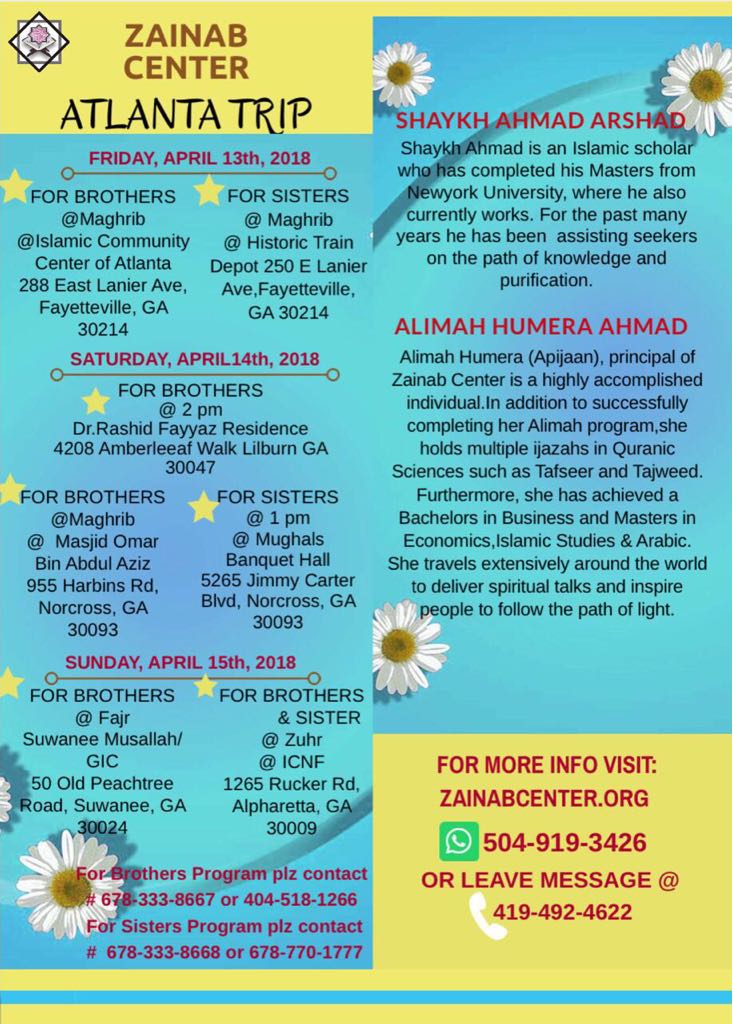 ZAINAB CENTER

ATLANTA TRIP

FRIDAY, APRIL 13th, 2018

FOR BROTHERS
@Maghrib
@Islamic Community Center of Atlanta
288 East Lanier Ave, Fayetteville, GA 30214

FOR SISTERS
@ Maghrib
@ Historic Train Depot 250 E Lanier Ave,Fayetteville, GA 30214

SATURDAY, APRIL14th, 2018

FOR BROTHERS
@ 2 pm
Dr.Rashid Fayyaz Residence
4208 Amberleeaf Walk Lilburn GA 30047

FOR BROTHERS
@Maghrib
@ Masjid Omar Bin Abdul Aziz
955 Harbins Rd, Norcross, GA 30093

FOR SISTERS
@ 1 pm
@ Mughals Banquet Hall
5265 Jimmy Carter Blvd, Norcross, GA 30093

SUNDAY, APRIL 15th, 2018

FOR BROTHERS
@ Fajr
Suwanee Musallah/ GIC
50 Old Peachtree Road, Suwanee, GA 30024

FOR BROTHERS & SISTER
@ Zuhr
@ ICNF
1265 Rucker Rd, Alpharetta, GA 30009

For Brothers Program plz contact
# 678-333-8667 or 404-518-1266
For Sisters Program plz contact
# 678-333-8668 or 678-770-1777

SHAYKH AHMAD ARSHAD

Shaykh Ahmad is an Islamic scholar who has completed his Masters from Newyork University, where he also currently works. For the past many years he has been assisting seekers on the path of knowledge and purification.

ALIMAH HUMERA AHMAD

Alimah Humera (Apijaan), principal of Zainab Center is a highly accomplished individual.In addition to successfully completing her Alimah program,she holds multiple ijazahs in Quranic Sciences such as Tafseer and Tajweed. Furthermore, she has achieved a Bachelors in Business and Masters in Economics,Islamic Studies & Arabic. She travels extensively around the world to deliver spiritual talks and inspire people to follow the path of light.

FOR MORE INFO VISIT:
ZAINABCENTER.ORG
504-919-3426
OR LEAVE MESSAGE @
419-492-4622